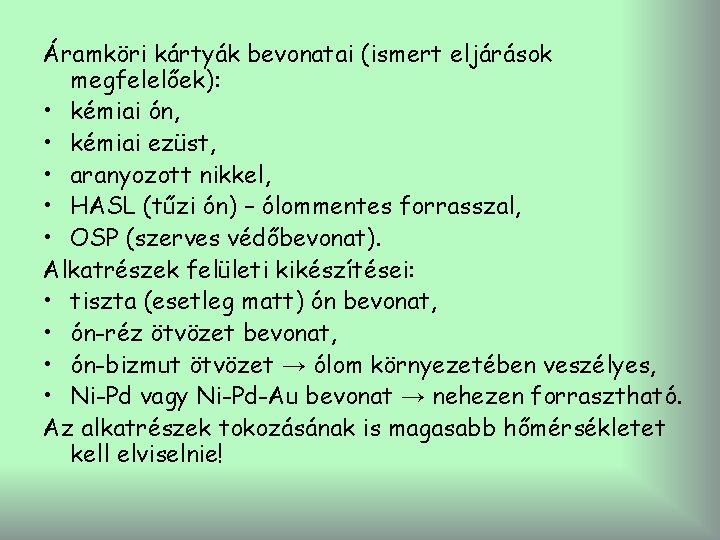 Áramköri kártyák bevonatai (ismert eljárások megfelelőek):

• kémiai ón,
• kémiai ezüst,
• aranyozott nikkel,
• HASL (tűzi ón) – ólommentes forrasszal,
• OSP (szerves védőbevonat).

Alkatrészek felületi kikészítései:

• tiszta (esetleg matt) ón bevonat,
• ón-réz ötvözet bevonat,
• ón-bizmut ötvözet → ólom környezetében veszélyes,
• Ni-Pd vagy Ni-Pd-Au bevonat → nehezen forrasztható.

Az alkatrészek tokozásának is magasabb hőmérsékletet kell elviselnie!